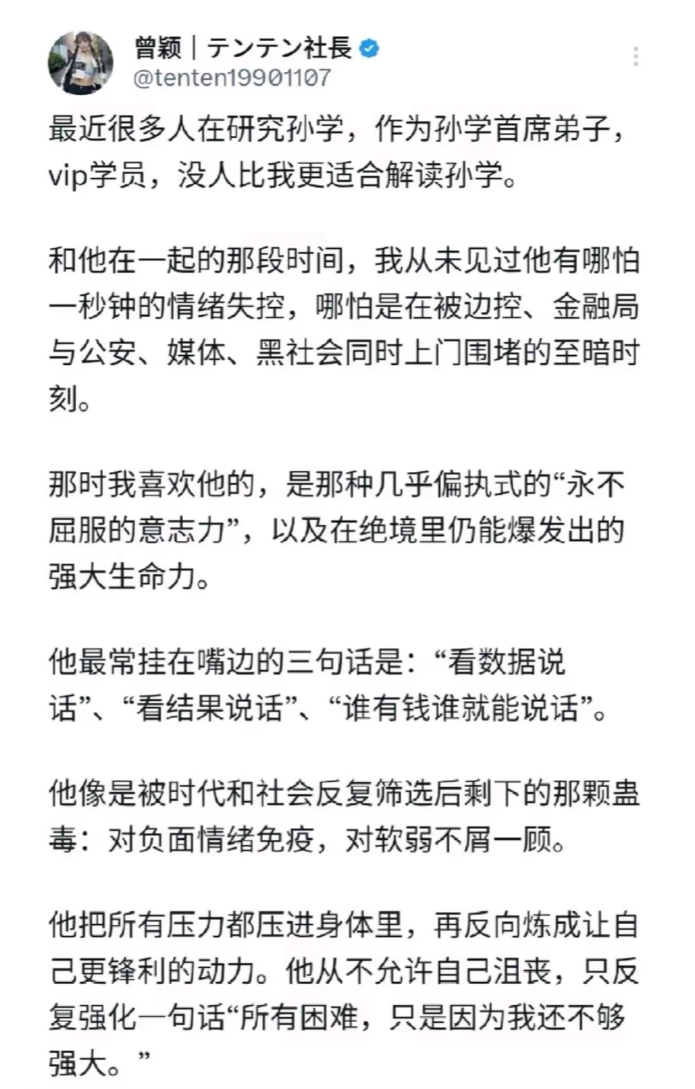 曾颖｜テンテン社長
@tenten19901107

最近很多人在研究孙学，作为孙学首席弟子，vip学员，没人比我更适合解读孙学。

和他在一起的那段时间，我从未见过他有哪怕一秒钟的情绪失控，哪怕是在被边控、金融局与公安、媒体、黑社会同时上门围堵的至暗时刻。

那时我喜欢他的，是那种几乎偏执式的“永不屈服的意志力”，以及在绝境里仍能爆发出的强大生命力。

他最常挂在嘴边的三句话是：“看数据说话”、“看结果说话”、“谁有钱谁就能说话”。

他像是被时代和社会反复筛选后剩下的那颗蛊毒：对负面情绪免疫，对软弱不屑一顾。

他把所有压力都压进身体里，再反向炼成让自己更锋利的动力。他从不允许自己沮丧，只反复强化一句话“所有困难，只是因为我还不够强大。”